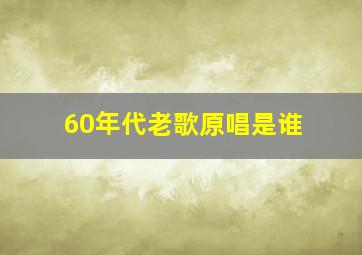 60年代老歌原唱是谁